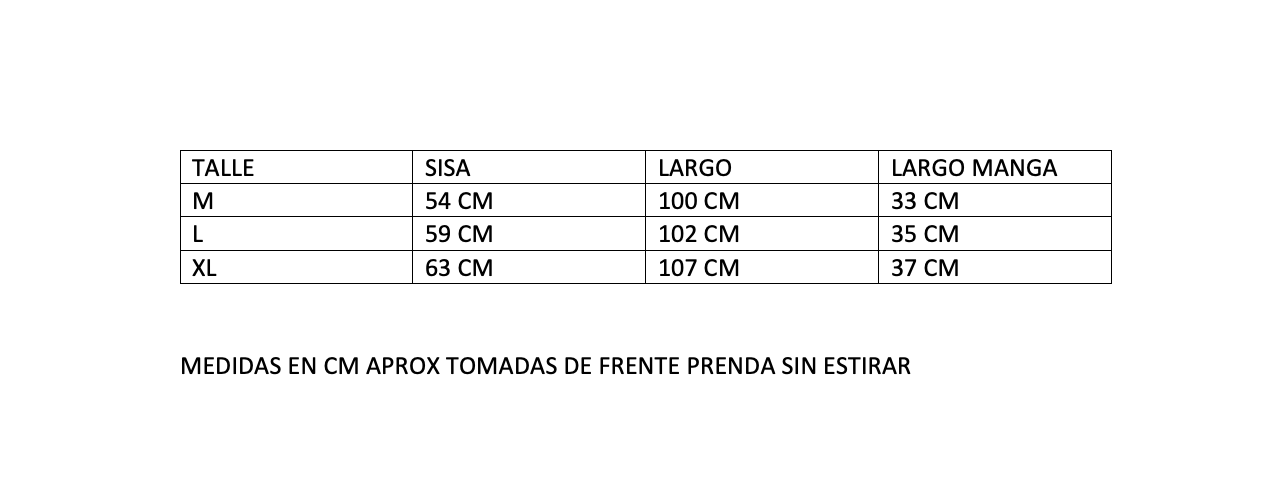 | TALLE | SISA | LARGO | LARGO MANGA |
|---|---|---|---|
| M | 54 CM | 100 CM | 33 CM |
| L | 59 CM | 102 CM | 35 CM |
| XL | 63 CM | 107 CM | 37 CM |

MEDIDAS EN CM APROX TOMADAS DE FRENTE PRENDA SIN ESTIRAR